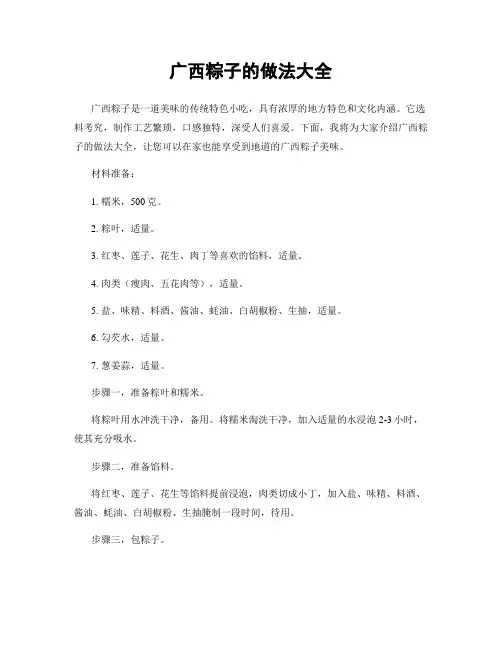 广西粽子的做法大全

广西粽子是一道美味的传统特色小吃，具有浓厚的地方特色和文化内涵。它选料考究，制作工艺繁琐，口感独特，深受人们喜爱。下面，我将为大家介绍广西粽子的做法大全，让您可以在家也能享受到地道的广西粽子美味。

材料准备：

1. 糯米，500 克。

2. 粽叶，适量。

3. 红枣、莲子、花生、肉丁等喜欢的馅料，适量。

4. 肉类（瘦肉、五花肉等），适量。

5. 盐、味精、料酒、酱油、蚝油、白胡椒粉、生抽，适量。

6. 勾芡水，适量。

7. 葱姜蒜，适量。

步骤一，准备粽叶和糯米。

将粽叶用水冲洗干净，备用。将糯米淘洗干净，加入适量的水浸泡 2-3 小时，使其充分吸水。

步骤二，准备馅料。

将红枣、莲子、花生等馅料提前浸泡，肉类切成小丁，加入盐、味精、料酒、酱油、蚝油、白胡椒粉、生抽腌制一段时间，待用。

步骤三，包粽子。